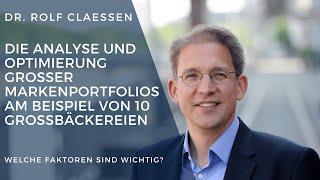 DR. ROLF CLAESSEN

DIE ANALYSE UND OPTIMIERUNG GROSSER MARKENPORTFOLIOS AM BEISPIEL VON 10 GROSSBÄCKEREIEN

WELCHE FAKTOREN SIND WICHTIG?